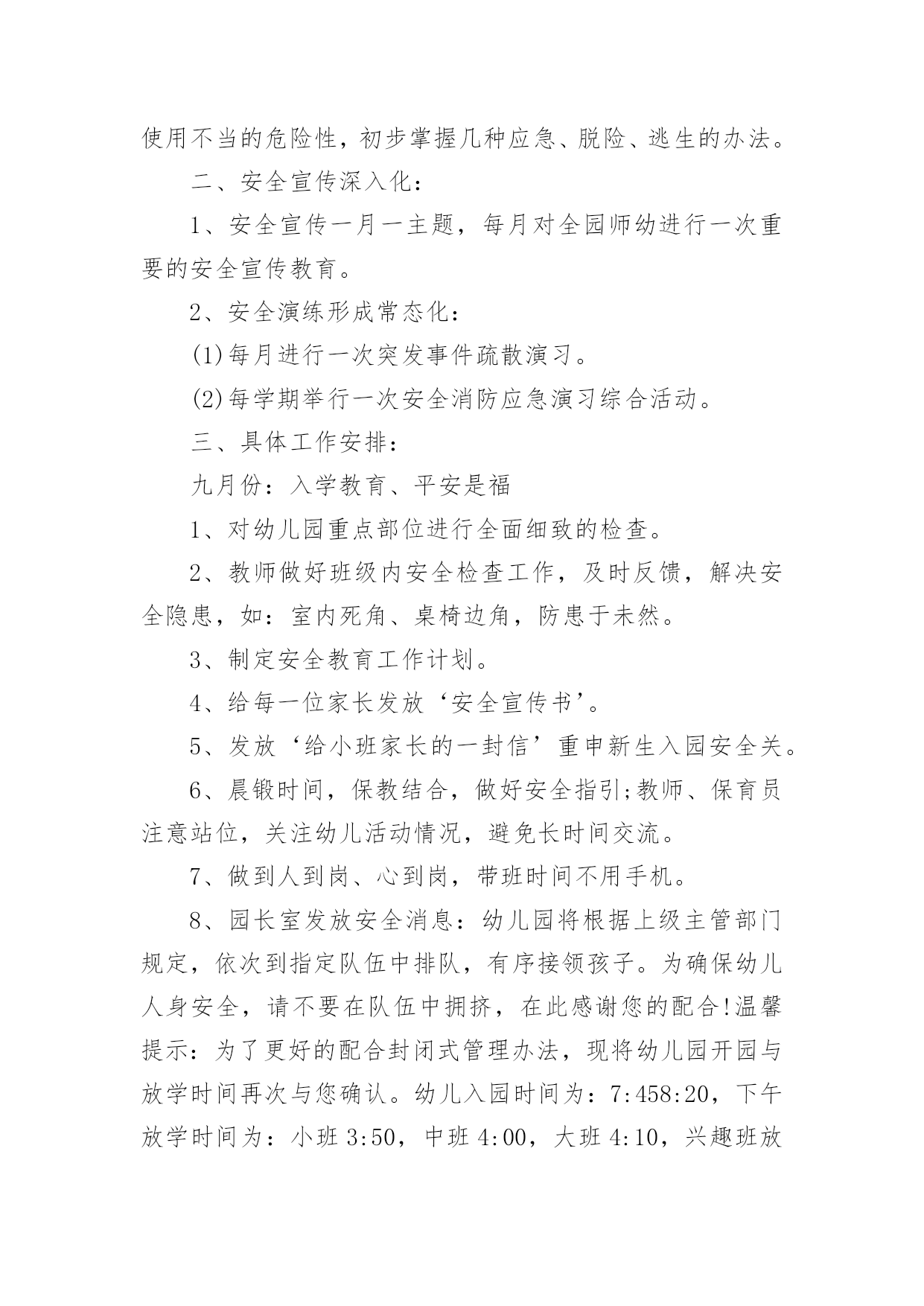 使用不当的危险性，初步掌握几种应急、脱险、逃生的办法。

二、安全宣传深入化：

1、安全宣传一月一主题，每月对全园师幼进行一次重要的安全宣传教育。

2、安全演练形成常态化：

(1)每月进行一次突发事件疏散演习。

(2)每学期举行一次安全消防应急演习综合活动。

三、具体工作安排：

九月份：入学教育、平安是福

1、对幼儿园重点部位进行全面细致的检查。

2、教师做好班级内安全检查工作，及时反馈，解决安全隐患，如：室内死角、桌椅边角，防患于未然。

3、制定安全教育工作计划。

4、给每一位家长发放‘安全宣传书’。

5、发放‘给小班家长的一封信’重申新生入园安全关。

6、晨锻时间，保教结合，做好安全指引;教师、保育员注意站位，关注幼儿活动情况，避免长时间交流。

7、做到人到岗、心到岗，带班时间不用手机。

8、园长室发放安全消息：幼儿园将根据上级主管部门规定，依次到指定队伍中排队，有序接领孩子。为确保幼儿人身安全，请不要在队伍中拥挤，在此感谢您的配合!温馨提示：为了更好的配合封闭式管理办法，现将幼儿园开园与放学时间再次与您确认。幼儿入园时间为：7:458:20，下午放学时间为：小班 3:50，中班 4:00，大班 4:10，兴趣班放